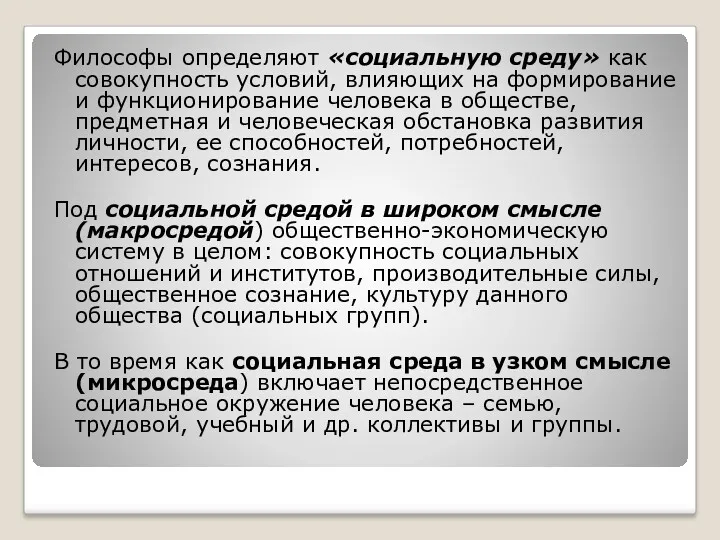 Философы определяют «социальную среду» как совокупность условий, влияющих на формирование и функционирование человека в обществе, предметная и человеческая обстановка развития личности, ее способностей, потребностей, интересов, сознания.

Под социальной средой в широком смысле (макросредой) общественно-экономическую систему в целом: совокупность социальных отношений и институтов, производительные силы, общественное сознание, культуру данного общества (социальных групп).

В то время как социальная среда в узком смысле (микросреда) включает непосредственное социальное окружение человека – семью, трудовой, учебный и др. коллективы и группы.